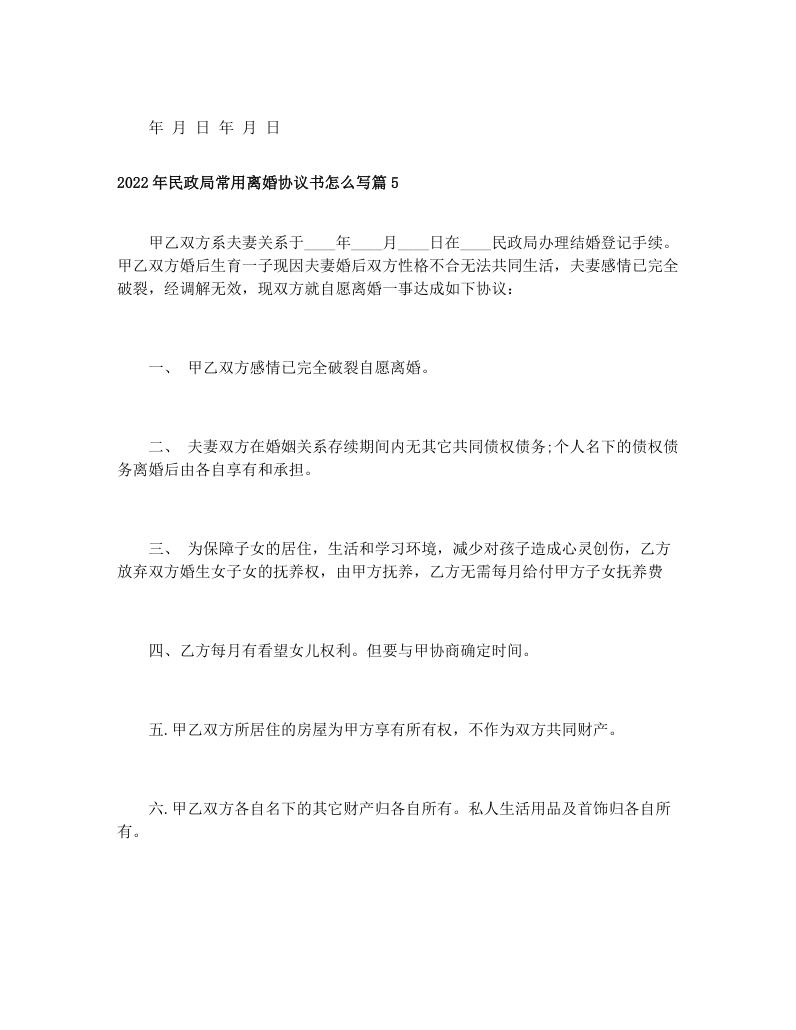 年 月 日 年 月 日

2022年民政局常用离婚协议书怎么写篇5

甲乙双方系夫妻关系于____年____月____日在____民政局办理结婚登记手续。甲乙双方婚后生育一子现因夫妻婚后双方性格不合无法共同生活，夫妻感情已完全破裂，经调解无效，现双方就自愿离婚一事达成如下协议：

一、 甲乙双方感情已完全破裂自愿离婚。

二、 夫妻双方在婚姻关系存续期间内无其它共同债权债务;个人名下的债权债务离婚后由各自享有和承担。

三、 为保障子女的居住，生活和学习环境，减少对孩子造成心灵创伤，乙方放弃双方婚生女子女的抚养权，由甲方抚养，乙方无需每月给付甲方子女抚养费

四、乙方每月有看望女儿权利。但要与甲协商确定时间。

五.甲乙双方所居住的房屋为甲方享有所有权，不作为双方共同财产。

六.甲乙双方各自名下的其它财产归各自所有。私人生活用品及首饰归各自所有。